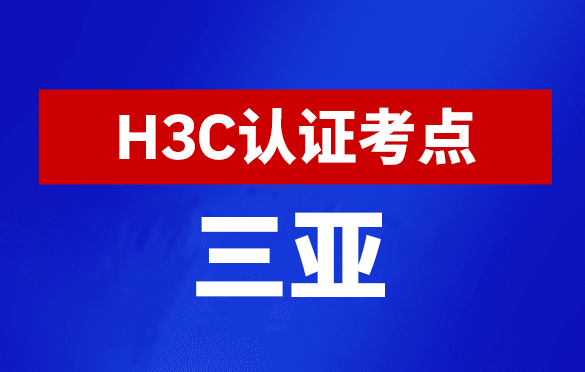 H3C认证考点

三亚